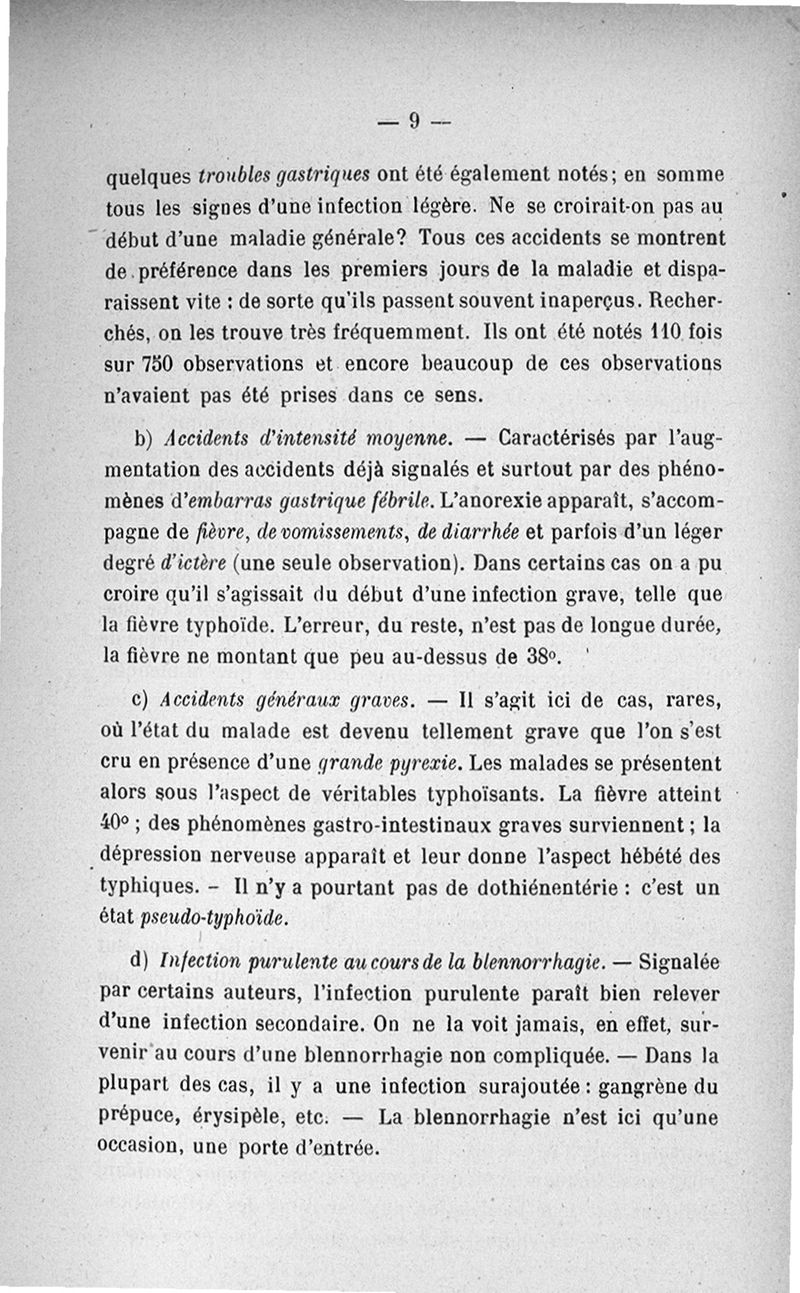 — 9 —

quelques troubles gastriques ont été également notés; en somme tous les signes d'une infection légère. Ne se croirait-on pas au début d'une maladie générale? Tous ces accidents se montrent de préférence dans les premiers jours de la maladie et disparaissent vite : de sorte qu'ils passent souvent inaperçus. Recherchés, on les trouve très fréquemment. Ils ont été notés 110 fois sur 750 observations et encore beaucoup de ces observations n'avaient pas été prises dans ce sens.

b) Accidents d'intensité moyenne. — Caractérisés par l'augmentation des accidents déjà signalés et surtout par des phénomènes d'embarras gastrique fébrile. L'anorexie apparaît, s'accompagne de fièvre, de vomissements, de diarrhée et parfois d'un léger degré d'ictère (une seule observation). Dans certains cas on a pu croire qu'il s'agissait du début d'une infection grave, telle que la fièvre typhoïde. L'erreur, du reste, n'est pas de longue durée, la fièvre ne montant que peu au-dessus de 38°.

c) Accidents généraux graves. — Il s'agit ici de cas, rares, où l'état du malade est devenu tellement grave que l'on s'est cru en présence d'une grande pyrexie. Les malades se présentent alors sous l'aspect de véritables typhoïsants. La fièvre atteint 40° ; des phénomènes gastro-intestinaux graves surviennent ; la dépression nerveuse apparaît et leur donne l'aspect hébété des typhiques. - Il n'y a pourtant pas de dothiénentérie : c'est un état pseudo-typhoïde.

d) Infection purulente au cours de la blennorrhagie. — Signalée par certains auteurs, l'infection purulente paraît bien relever d'une infection secondaire. On ne la voit jamais, en effet, survenir au cours d'une blennorrhagie non compliquée. — Dans la plupart des cas, il y a une infection surajoutée : gangrène du prépuce, érysipèle, etc. — La blennorrhagie n'est ici qu'une occasion, une porte d'entrée.